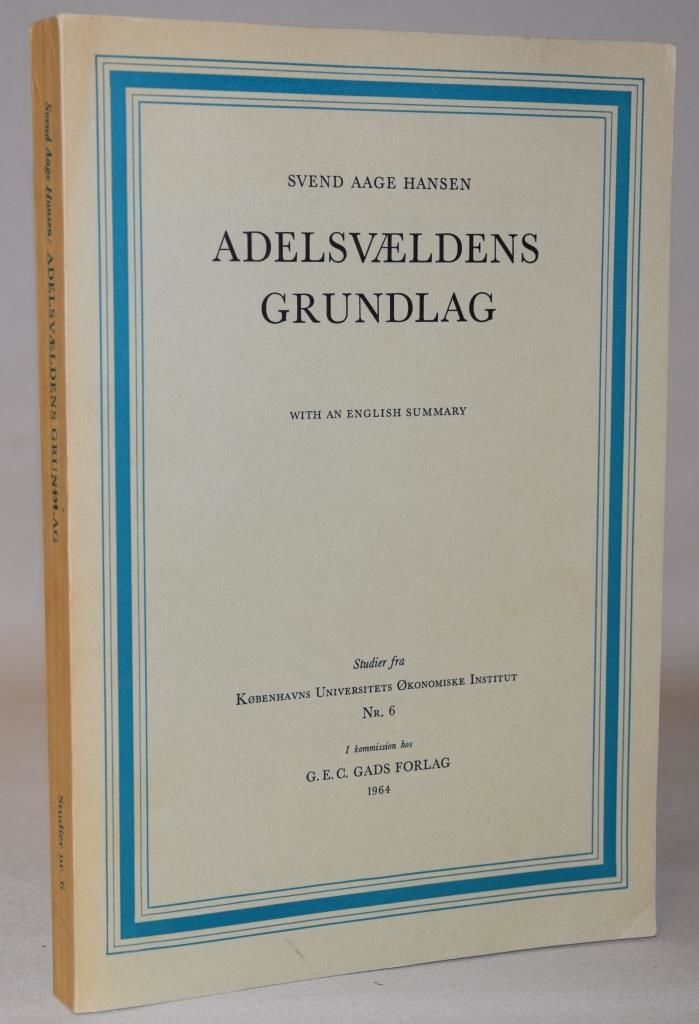 SVEND AAGE HANSEN

ADELSVÆLDENS GRUNDLAG

WITH AN ENGLISH SUMMARY

Studier fra
KØBENHAVNS UNIVERSITETS ØKONOMISKE INSTITUT
NR. 6

I kommission hos
G. E. C. GADS FORLAG
1964

Svend Aage Hansen: ADELSVÆLDENS GRUNDLAG

Studier nr. 6